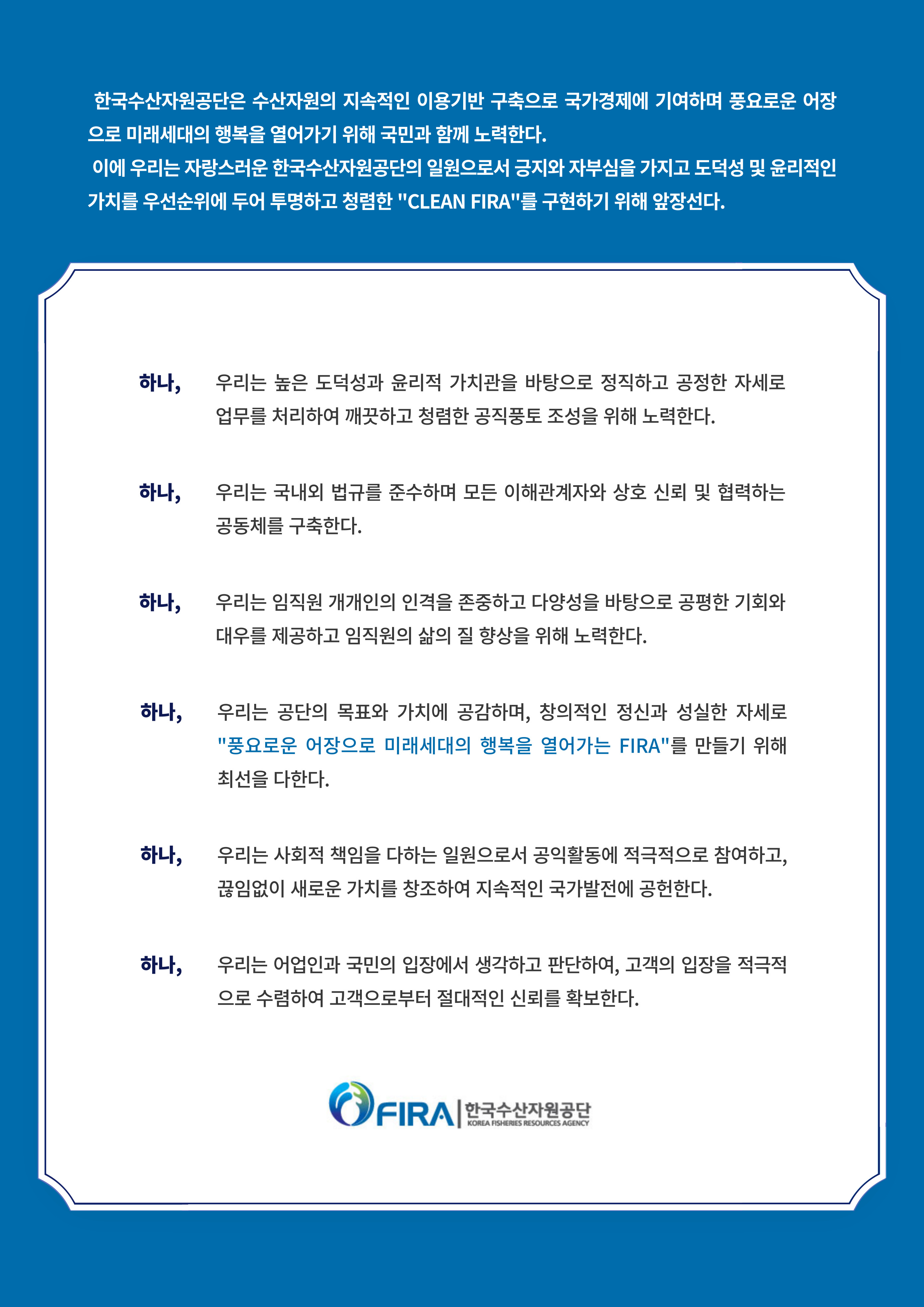 한국수산자원공단은 수산자원의 지속적인 이용기반 구축으로 국가경제에 기여하며 풍요로운 어장으로 미래세대의 행복을 열어가기 위해 국민과 함께 노력한다.

이에 우리는 자랑스러운 한국수산자원공단의 일원으로서 긍지와 자부심을 가지고 도덕성 및 윤리적인 가치를 우선순위에 두어 투명하고 청렴한 "CLEAN FIRA"를 구현하기 위해 앞장선다.

하나, 우리는 높은 도덕성과 윤리적 가치관을 바탕으로 정직하고 공정한 자세로 업무를 처리하여 깨끗하고 청렴한 공직풍토 조성을 위해 노력한다.

하나, 우리는 국내외 법규를 준수하며 모든 이해관계자와 상호 신뢰 및 협력하는 공동체를 구축한다.

하나, 우리는 임직원 개개인의 인격을 존중하고 다양성을 바탕으로 공평한 기회와 대우를 제공하고 임직원의 삶의 질 향상을 위해 노력한다.

하나, 우리는 공단의 목표와 가치에 공감하며, 창의적인 정신과 성실한 자세로 "풍요로운 어장으로 미래세대의 행복을 열어가는 FIRA"를 만들기 위해 최선을 다한다.

하나, 우리는 사회적 책임을 다하는 일원으로서 공익활동에 적극적으로 참여하고, 끊임없이 새로운 가치를 창조하여 지속적인 국가발전에 공헌한다.

하나, 우리는 어업인과 국민의 입장에서 생각하고 판단하여, 고객의 입장을 적극적으로 수렴하여 고객으로부터 절대적인 신뢰를 확보한다.

FIRA 한국수산자원공단
KOREA FISHERIES RESOURCES AGENCY